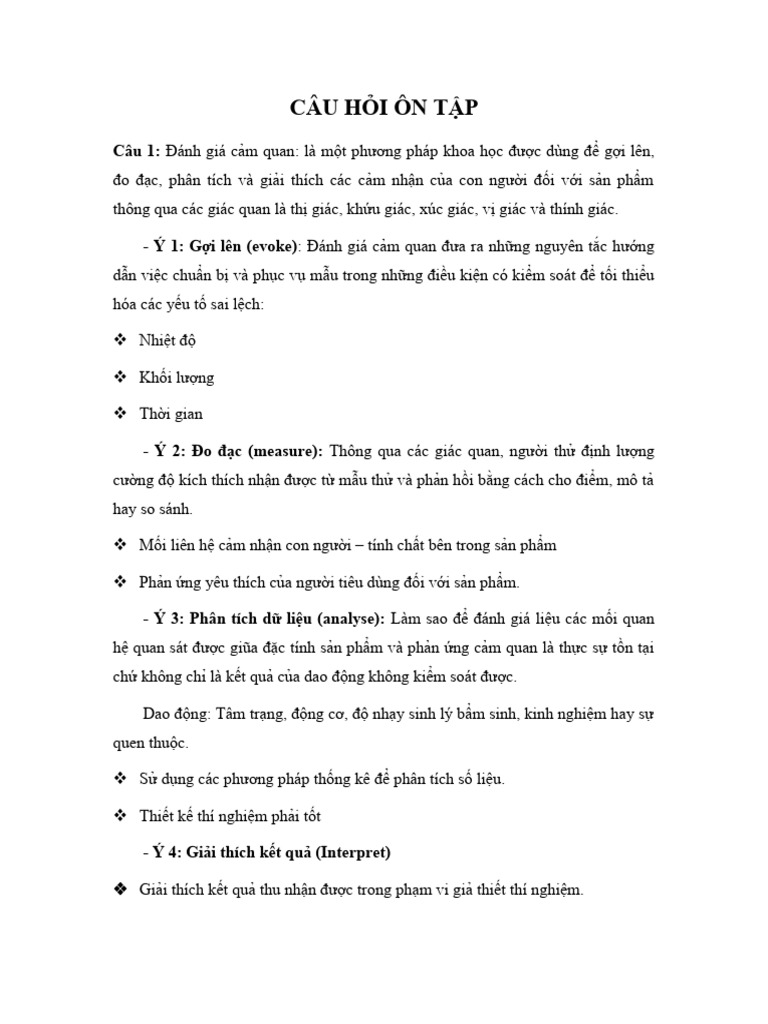 CÂU HỎI ÔN TẬP

Câu 1: Đánh giá cảm quan: là một phương pháp khoa học được dùng để gợi lên, đo đạc, phân tích và giải thích các cảm nhận của con người đối với sản phẩm thông qua các giác quan là thị giác, khứu giác, xúc giác, vị giác và thính giác.

- Ý 1: Gợi lên (evoke): Đánh giá cảm quan đưa ra những nguyên tắc hướng dẫn việc chuẩn bị và phục vụ mẫu trong những điều kiện có kiểm soát để tối thiểu hóa các yếu tố sai lệch:

❖ Nhiệt độ

❖ Khối lượng

❖ Thời gian

- Ý 2: Đo đạc (measure): Thông qua các giác quan, người thử định lượng cường độ kích thích nhận được từ mẫu thử và phản hồi bằng cách cho điểm, mô tả hay so sánh.

❖ Mối liên hệ cảm nhận con người – tính chất bên trong sản phẩm

❖ Phản ứng yêu thích của người tiêu dùng đối với sản phẩm.

- Ý 3: Phân tích dữ liệu (analyse): Làm sao để đánh giá liệu các mối quan hệ quan sát được giữa đặc tính sản phẩm và phản ứng cảm quan là thực sự tồn tại chứ không chỉ là kết quả của dao động không kiểm soát được.

Dao động: Tâm trạng, động cơ, độ nhạy sinh lý bẩm sinh, kinh nghiệm hay sự quen thuộc.

❖ Sử dụng các phương pháp thống kê để phân tích số liệu.

❖ Thiết kế thí nghiệm phải tốt

- Ý 4: Giải thích kết quả (Interpret)

❖ Giải thích kết quả thu nhận được trong phạm vi giả thiết thí nghiệm.